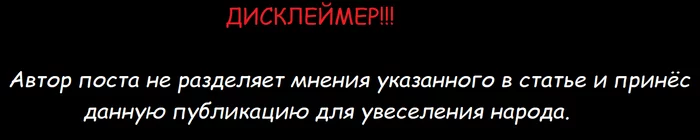 ДИСКЛЕЙМЕР!!!

Автор поста не разделяет мнения указанного в статье и принёс данную публикацию для увеселения народа.